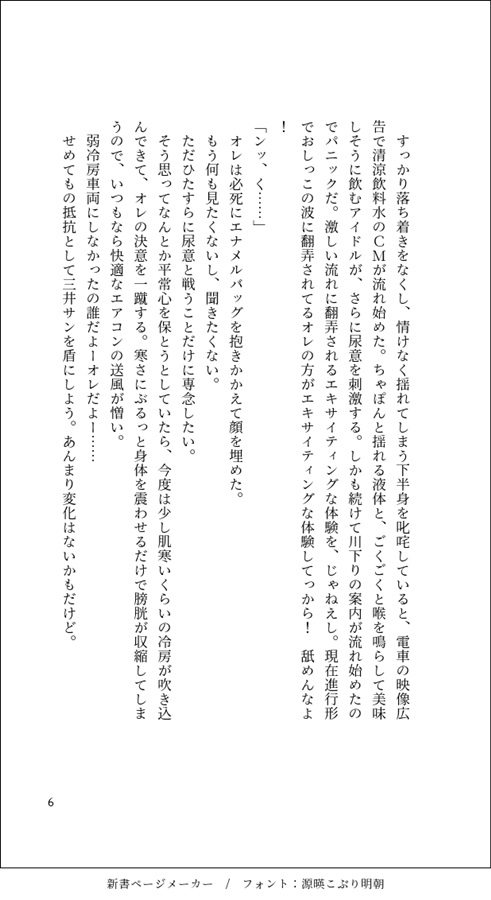 すっかり落ち着きをなくし、情けなく揺れてしまう下半身を叱咤していると、電車の映像広告で清涼飲料水のＣＭが流れ始めた。ちゃぽんと揺れる液体と、ごくごくと喉を鳴らして美味しそうに飲むアイドルが、さらに尿意を刺激する。しかも続けて川下りの案内が流れ始めたのでパニックだ。激しい流れに翻弄されるエキサイティングな体験を、じゃねえし。現在進行形でおしっこの波に翻弄されてるオレの方がエキサイティングな体験してっから！　舐めんなよ！

「ンッ、く……」

オレは必死にエナメルバッグを抱きかかえて顔を埋めた。

もう何も見たくないし、聞きたくない。

ただひたすらに尿意と戦うことだけに専念したい。

そう思ってなんとか平常心を保とうとしていたら、今度は少し肌寒いくらいの冷房が吹き込んできて、オレの決意を一蹴する。寒さにぶるっと身体を震わせるだけで膀胱が収縮してしまうので、いつもなら快適なエアコンの送風が憎い。

弱冷房車両にしなかったの誰だよーオレだよー……

せめてもの抵抗として三井サンを盾にしよう。あんまり変化はないかもだけど。

6

新書ページメーカー　/　フォント：源暎こぶり明朝